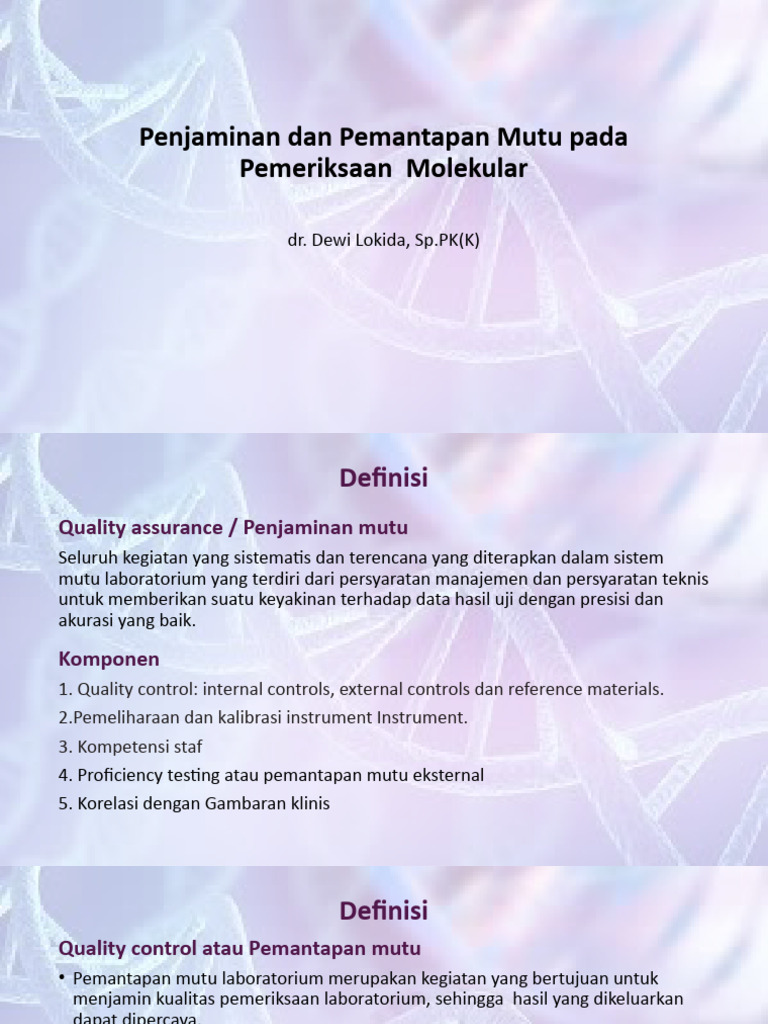 Penjaminan dan Pemantapan Mutu pada Pemeriksaan Molekular

dr. Dewi Lokida, Sp.PK(K)

Definisi

Quality assurance / Penjaminan mutu

Seluruh kegiatan yang sistematis dan terencana yang diterapkan dalam sistem mutu laboratorium yang terdiri dari persyaratan manajemen dan persyaratan teknis untuk memberikan suatu keyakinan terhadap data hasil uji dengan presisi dan akurasi yang baik.

Komponen

1. Quality control: internal controls, external controls dan reference materials.

2.Pemeliharaan dan kalibrasi instrument Instrument.

3. Kompetensi staf

4. Proficiency testing atau pemantapan mutu eksternal

5. Korelasi dengan Gambaran klinis

Definisi

Quality control atau Pemantapan mutu

• Pemantapan mutu laboratorium merupakan kegiatan yang bertujuan untuk menjamin kualitas pemeriksaan laboratorium, sehingga hasil yang dikeluarkan dapat dipercaya.